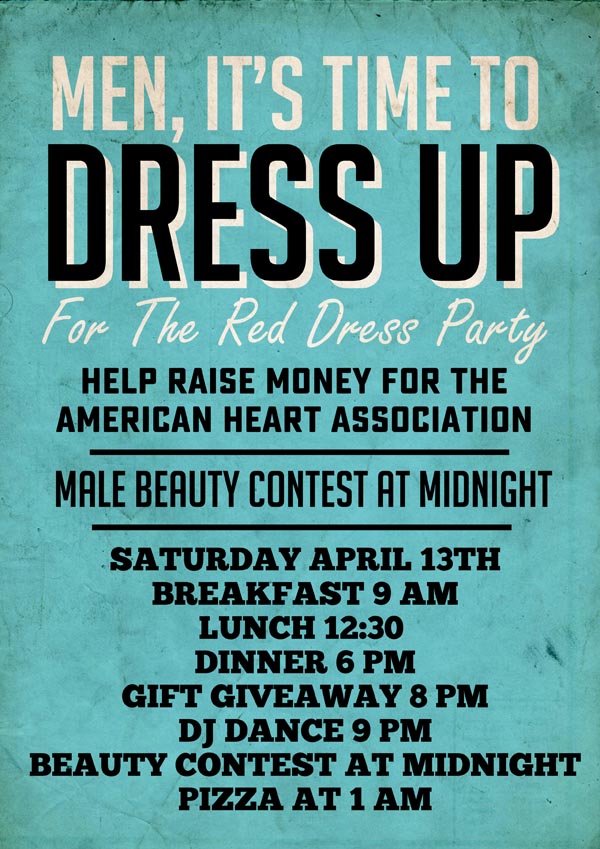 MEN, IT'S TIME TO
DRESS UP
For The Red Dress Party

HELP RAISE MONEY FOR THE AMERICAN HEART ASSOCIATION

MALE BEAUTY CONTEST AT MIDNIGHT

SATURDAY APRIL 13TH
BREAKFAST 9 AM
LUNCH 12:30
DINNER 6 PM
GIFT GIVEAWAY 8 PM
DJ DANCE 9 PM
BEAUTY CONTEST AT MIDNIGHT
PIZZA AT 1 AM